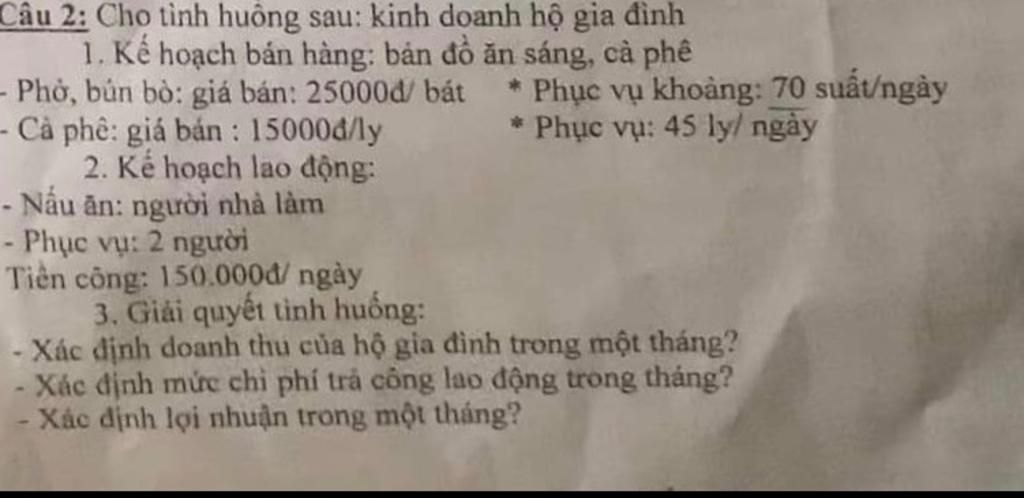 Câu 2: Cho tình huống sau: kinh doanh hộ gia đình

1. Kế hoạch bán hàng: bán đồ ăn sáng, cà phê

- Phở, bún bò: giá bán: 25000đ/ bát * Phục vụ khoảng: 70 suất/ngày

- Cà phê: giá bán : 15000đ/ly * Phục vụ: 45 ly/ ngày

2. Kế hoạch lao động:

- Nấu ăn: người nhà làm

- Phục vụ: 2 người

Tiền công: 150.000đ/ ngày

3. Giải quyết tình huống:

- Xác định doanh thu của hộ gia đình trong một tháng?

- Xác định mức chi phí trả công lao động trong tháng?

- Xác định lợi nhuận trong một tháng?